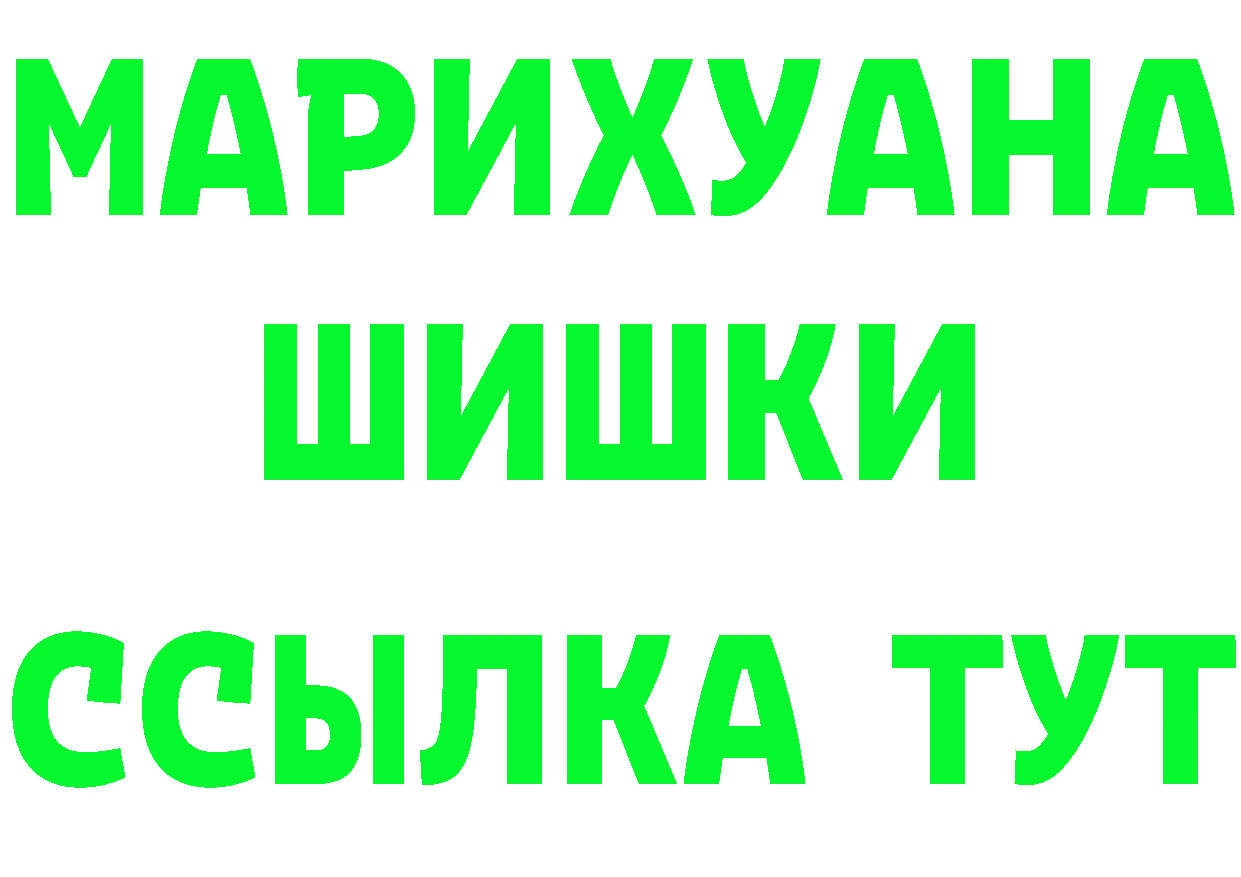 МАРИХУАНА
ШИШКИ
ССЫЛКА ТУТ